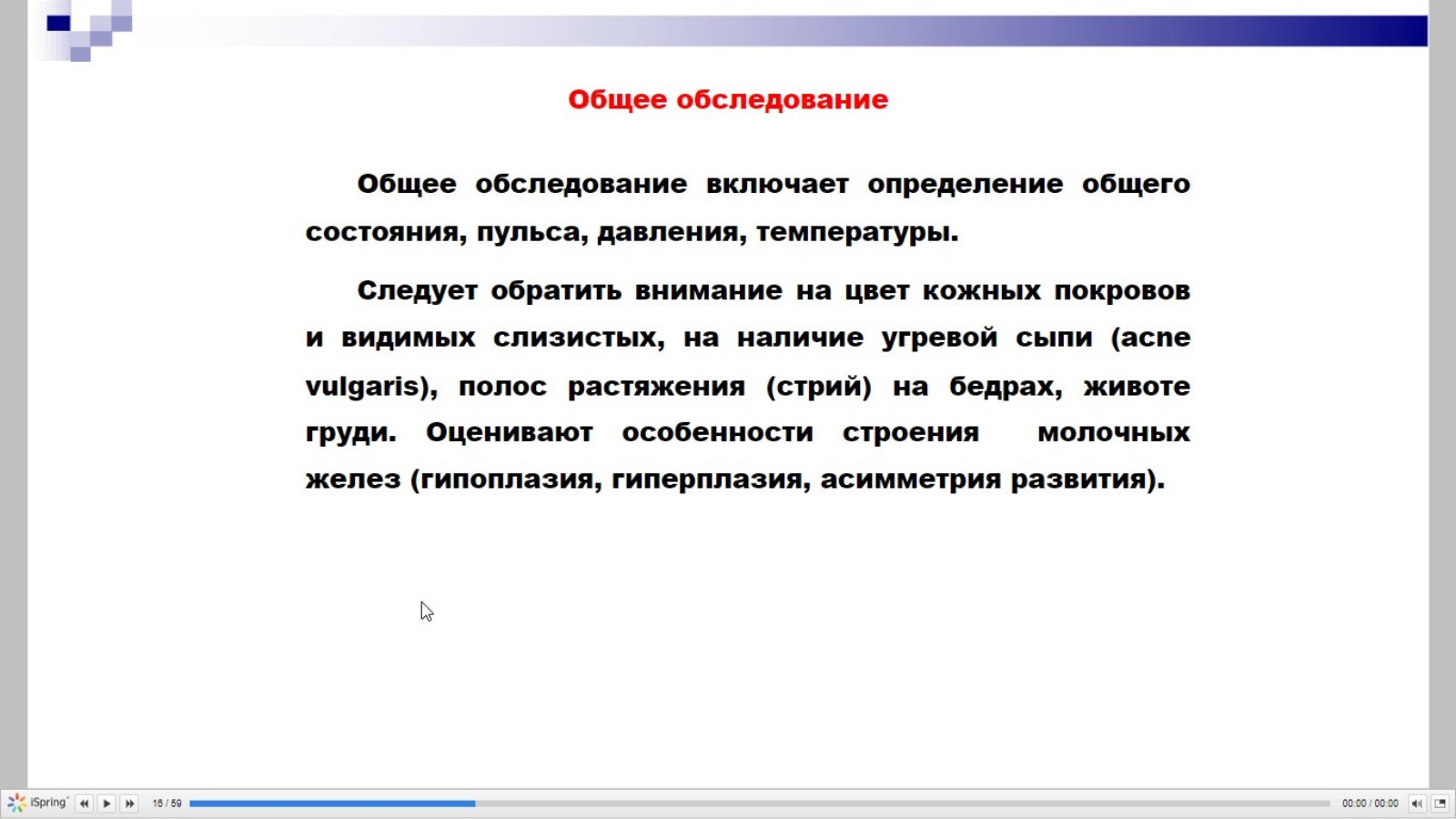 Общее обследование

Общее обследование включает определение общего состояния, пульса, давления, температуры.

Следует обратить внимание на цвет кожных покровов и видимых слизистых, на наличие угревой сыпи (acne vulgaris), полос растяжения (стрий) на бедрах, животе груди. Оценивают особенности строения молочных желез (гипоплазия, гиперплазия, асимметрия развития).

iSpring 16 / 59 00:00 / 00:00